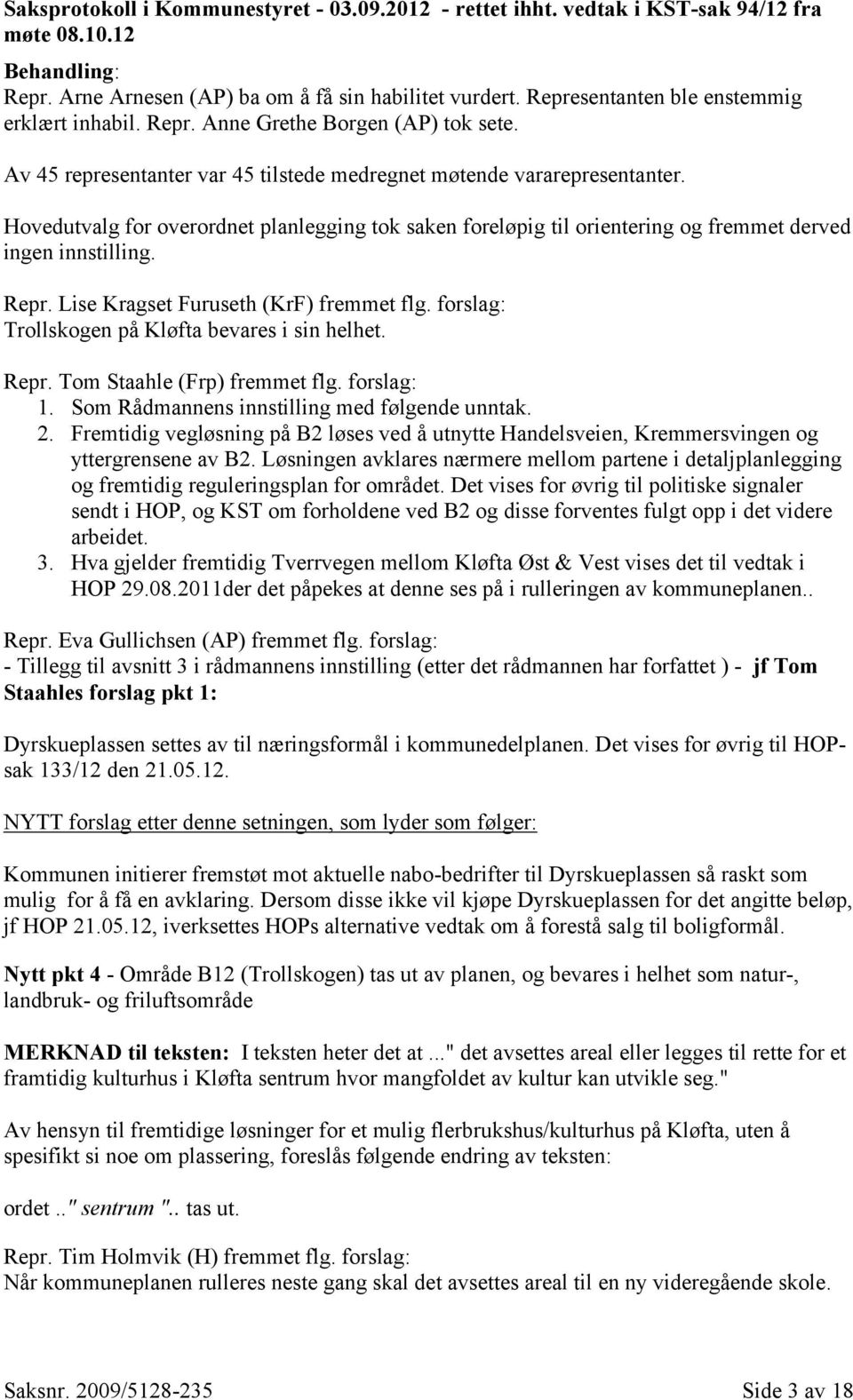 Saksprotokoll i Kommunestyret - 03.09.2012 - rettet ihht. vedtak i KST-sak 94/12 fra møte 08.10.12

Behandling:
Repr. Arne Arnesen (AP) ba om å få sin habilitet vurdert. Representanten ble enstemmig erklært inhabil. Repr. Anne Grethe Borgen (AP) tok sete.

Av 45 representanter var 45 tilstede medregnet møtende vararepresentanter.

Hovedutvalg for overordnet planlegging tok saken foreløpig til orientering og fremmet derved ingen innstilling.

Repr. Lise Kragset Furuseth (KrF) fremmet flg. forslag:
Trollskogen på Kløfta bevares i sin helhet.

Repr. Tom Staahle (Frp) fremmet flg. forslag:
1. Som Rådmannens innstilling med følgende unntak.
2. Fremtidig vegløsning på B2 løses ved å utnytte Handelsveien, Kremmersvingen og yttergrensene av B2. Løsningen avklares nærmere mellom partene i detaljplanlegging og fremtidig reguleringsplan for området. Det vises for øvrig til politiske signaler sendt i HOP, og KST om forholdene ved B2 og disse forventes fulgt opp i det videre arbeidet.
3. Hva gjelder fremtidig Tverrvegen mellom Kløfta Øst & Vest vises det til vedtak i HOP 29.08.2011der det påpekes at denne ses på i rulleringen av kommuneplanen..

Repr. Eva Gullichsen (AP) fremmet flg. forslag:
- Tillegg til avsnitt 3 i rådmannens innstilling (etter det rådmannen har forfattet ) - jf Tom Staahles forslag pkt 1:

Dyrskueplassen settes av til næringsformål i kommunedelplanen. Det vises for øvrig til HOP-sak 133/12 den 21.05.12.

NYTT forslag etter denne setningen, som lyder som følger:

Kommunen initierer fremstøt mot aktuelle nabo-bedrifter til Dyrskueplassen så raskt som mulig for å få en avklaring. Dersom disse ikke vil kjøpe Dyrskueplassen for det angitte beløp, jf HOP 21.05.12, iverksettes HOPs alternative vedtak om å forestå salg til boligformål.

Nytt pkt 4 - Område B12 (Trollskogen) tas ut av planen, og bevares i helhet som natur-, landbruk- og friluftsområde

MERKNAD til teksten: I teksten heter det at ..." det avsettes areal eller legges til rette for et framtidig kulturhus i Kløfta sentrum hvor mangfoldet av kultur kan utvikle seg."

Av hensyn til fremtidige løsninger for et mulig flerbrukshus/kulturhus på Kløfta, uten å spesifikt si noe om plassering, foreslås følgende endring av teksten:

ordet .." sentrum ".. tas ut.

Repr. Tim Holmvik (H) fremmet flg. forslag:
Når kommuneplanen rulleres neste gang skal det avsettes areal til en ny videregående skole.

Saksnr. 2009/5128-235 Side 3 av 18